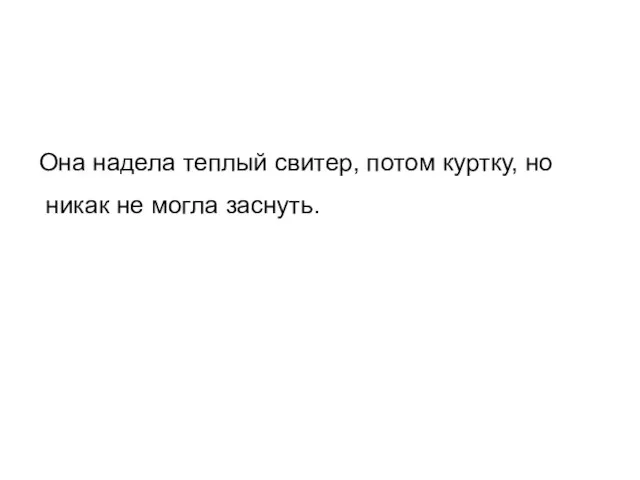 Она надела теплый свитер, потом куртку, но никак не могла заснуть.